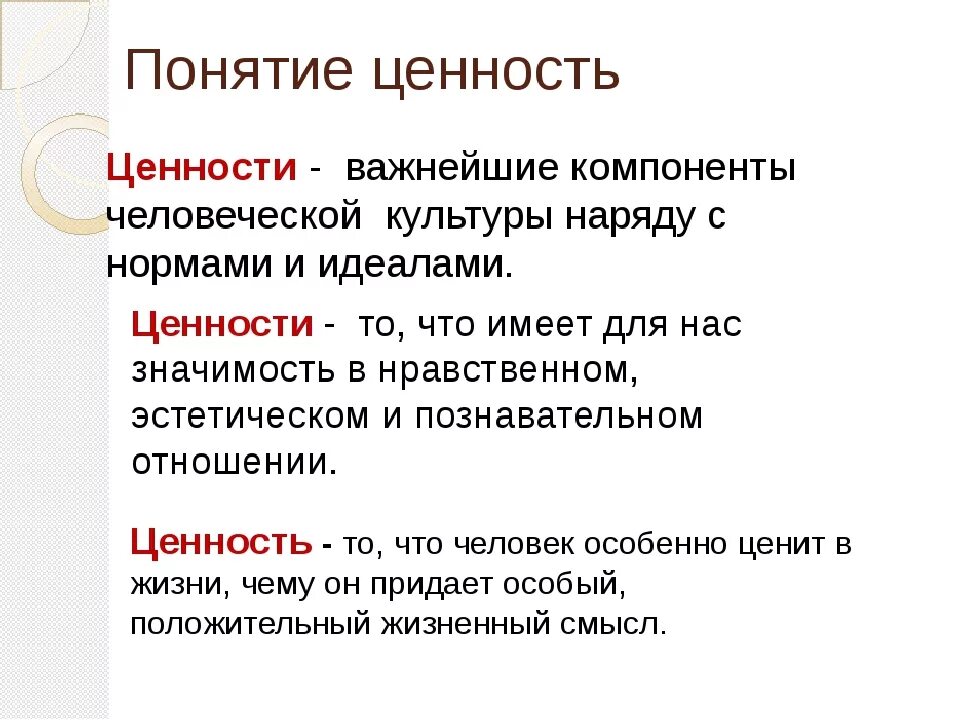 Понятие ценность

Ценности - важнейшие компоненты человеческой культуры наряду с нормами и идеалами.

Ценности - то, что имеет для нас значимость в нравственном, эстетическом и познавательном отношении.

Ценность - то, что человек особенно ценит в жизни, чему он придает особый, положительный жизненный смысл.